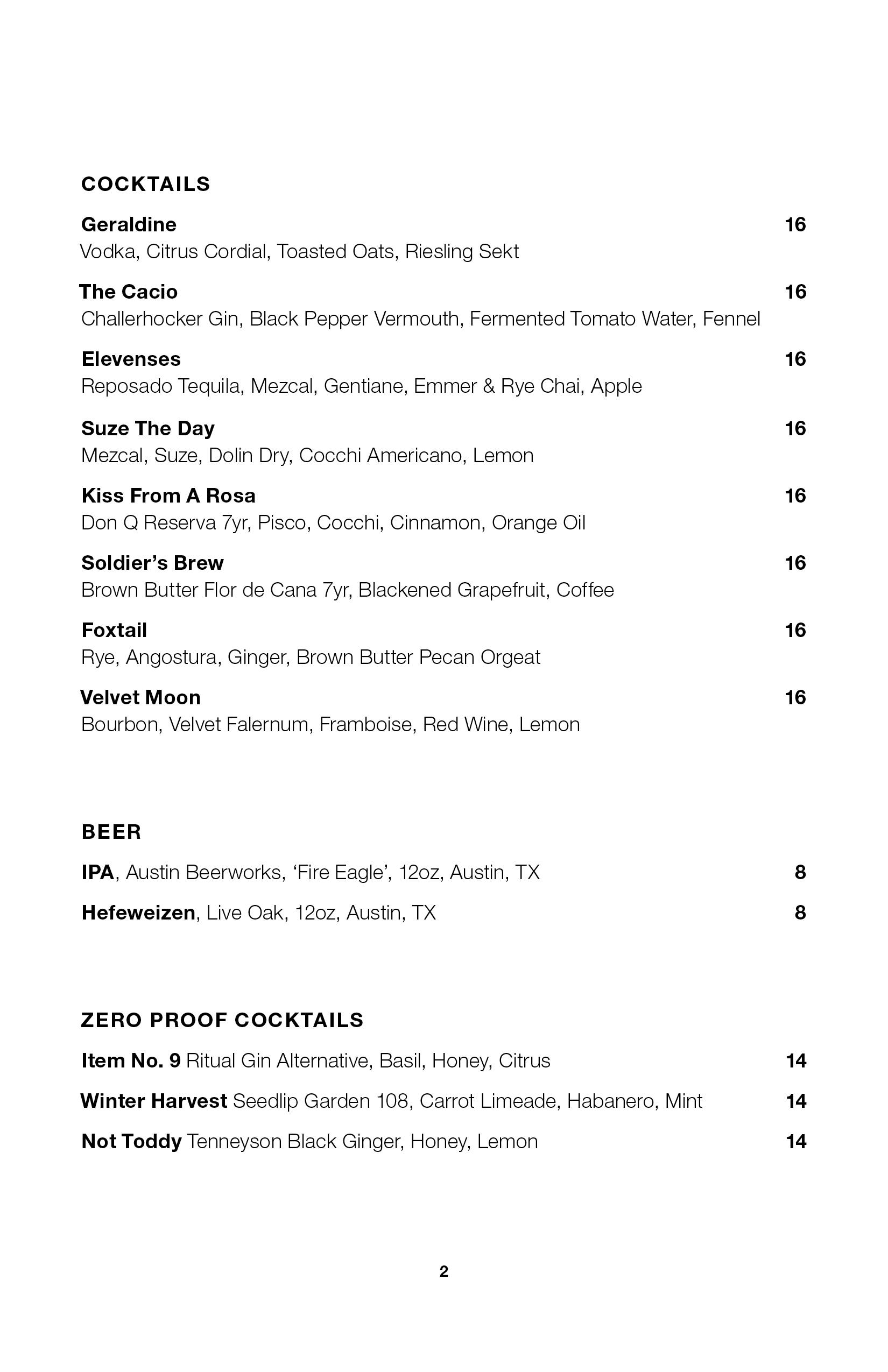 COCKTAILS

Geraldine 16
Vodka, Citrus Cordial, Toasted Oats, Riesling Sekt

The Cacio 16
Challerhocker Gin, Black Pepper Vermouth, Fermented Tomato Water, Fennel

Elevenses 16
Reposado Tequila, Mezcal, Gentiane, Emmer & Rye Chai, Apple

Suze The Day 16
Mezcal, Suze, Dolin Dry, Cocchi Americano, Lemon

Kiss From A Rosa 16
Don Q Reserva 7yr, Pisco, Cocchi, Cinnamon, Orange Oil

Soldier's Brew 16
Brown Butter Flor de Cana 7yr, Blackened Grapefruit, Coffee

Foxtail 16
Rye, Angostura, Ginger, Brown Butter Pecan Orgeat

Velvet Moon 16
Bourbon, Velvet Falernum, Framboise, Red Wine, Lemon

BEER

IPA, Austin Beerworks, 'Fire Eagle', 12oz, Austin, TX 8

Hefeweizen, Live Oak, 12oz, Austin, TX 8

ZERO PROOF COCKTAILS

Item No. 9 Ritual Gin Alternative, Basil, Honey, Citrus 14

Winter Harvest Seedlip Garden 108, Carrot Limeade, Habanero, Mint 14

Not Toddy Tenneyson Black Ginger, Honey, Lemon 14

2